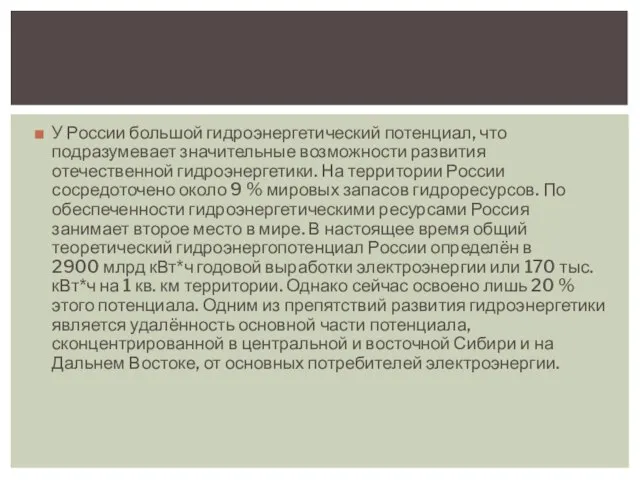 У России большой гидроэнергетический потенциал, что подразумевает значительные возможности развития отечественной гидроэнергетики. На территории России сосредоточено около 9 % мировых запасов гидроресурсов. По обеспеченности гидроэнергетическими ресурсами Россия занимает второе место в мире. В настоящее время общий теоретический гидроэнергопотенциал России определён в 2900 млрд кВт*ч годовой выработки электроэнергии или 170 тыс. кВт*ч на 1 кв. км территории. Однако сейчас освоено лишь 20 % этого потенциала. Одним из препятствий развития гидроэнергетики является удалённость основной части потенциала, сконцентрированной в центральной и восточной Сибири и на Дальнем Востоке, от основных потребителей электроэнергии.